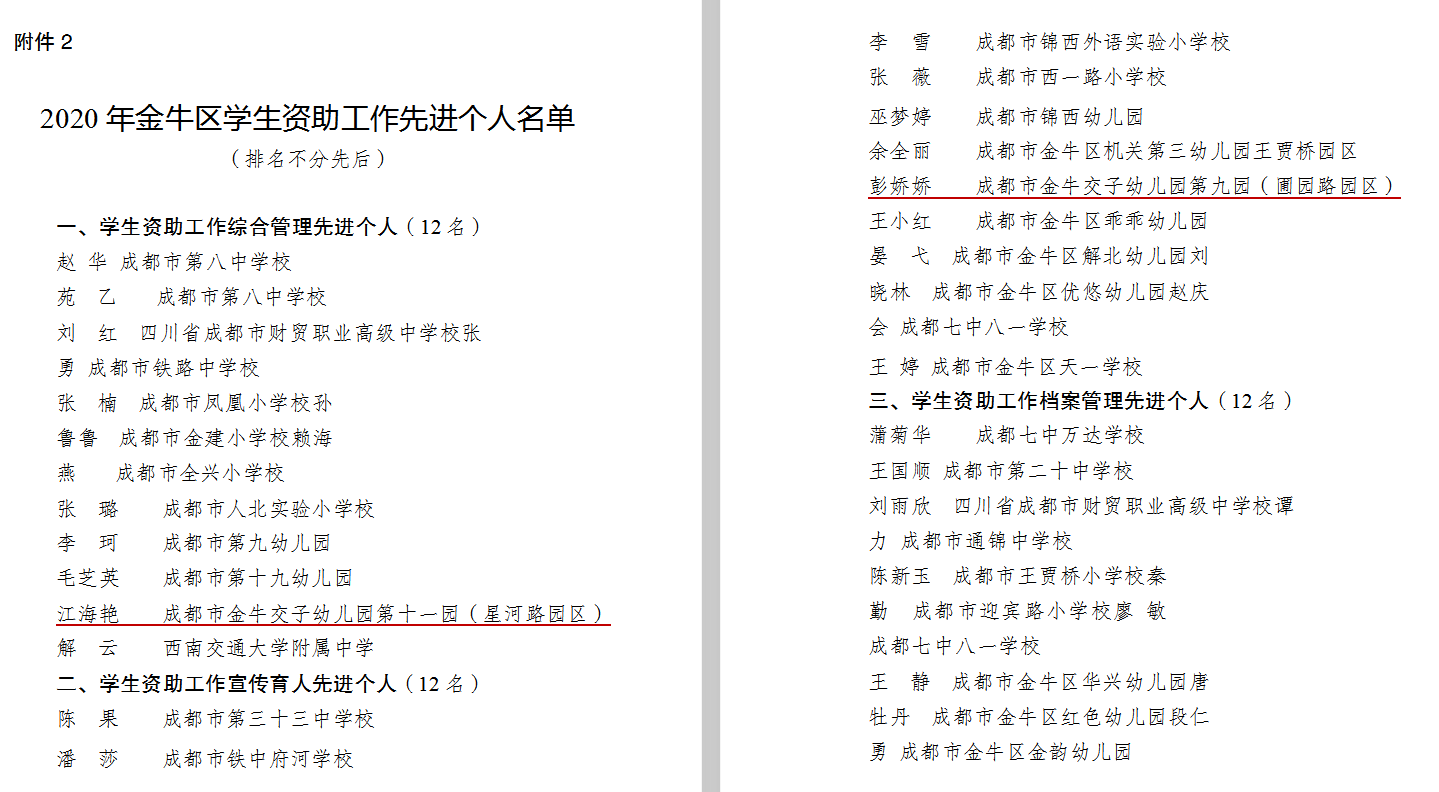 附件 2

2020 年金牛区学生资助工作先进个人名单
（排名不分先后）

一、学生资助工作综合管理先进个人（12 名）
赵 华 成都市第八中学校
苑 乙 成都市第八中学校
刘 红 四川省成都市财贸职业高级中学校张
勇 成都市铁路中学校
张 楠 成都市凤凰小学校孙
鲁鲁 成都市金建小学校赖海
燕 成都市全兴小学校
张 璐 成都市人北实验小学校
李 珂 成都市第九幼儿园
毛芝英 成都市第十九幼儿园
江海艳 成都市金牛交子幼儿园第十一园（星河路园区）
解 云 西南交通大学附属中学
二、学生资助工作宣传育人先进个人（12 名）
陈 果 成都市第三十三中学校
潘 莎 成都市铁中府河学校

李 雪 成都市锦西外语实验小学校
张 薇 成都市西一路小学校
巫梦婷 成都市锦西幼儿园
余全丽 成都市金牛区机关第三幼儿园王贾桥园区
彭娇娇 成都市金牛交子幼儿园第九园（圃园路园区）
王小红 成都市金牛区乖乖幼儿园
晏 弋 成都市金牛区解北幼儿园刘
晓林 成都市金牛区优悠幼儿园赵庆
会 成都七中八一学校
王 婷 成都市金牛区天一学校
三、学生资助工作档案管理先进个人（12 名）
蒲菊华 成都七中万达学校
王国顺 成都市第二十中学校
刘雨欣 四川省成都市财贸职业高级中学校谭
力 成都市通锦中学校
陈新玉 成都市王贾桥小学校秦
勤 成都市迎宾路小学校廖 敏
成都七中八一学校
王 静 成都市金牛区华兴幼儿园唐
牡丹 成都市金牛区红色幼儿园段仁
勇 成都市金牛区金韵幼儿园